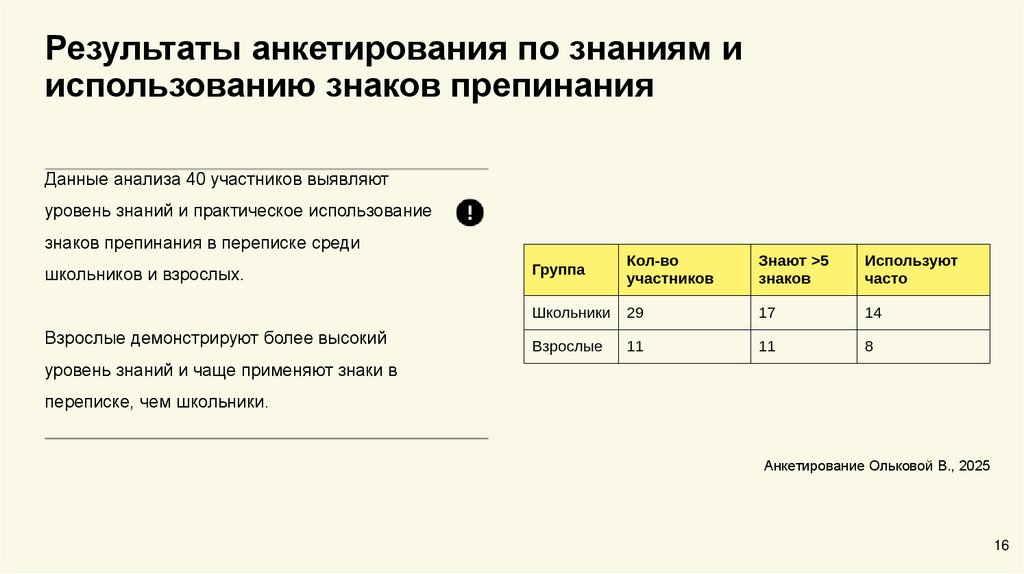 Результаты анкетирования по знаниям и использованию знаков препинания

Данные анализа 40 участников выявляют уровень знаний и практическое использование знаков препинания в переписке среди школьников и взрослых.

Взрослые демонстрируют более высокий уровень знаний и чаще применяют знаки в переписке, чем школьники.

| Группа | Кол-во участников | Знают >5 знаков | Используют часто |
|---|---|---|---|
| Школьники | 29 | 17 | 14 |
| Взрослые | 11 | 11 | 8 |

Анкетирование Ольковой В., 2025

16